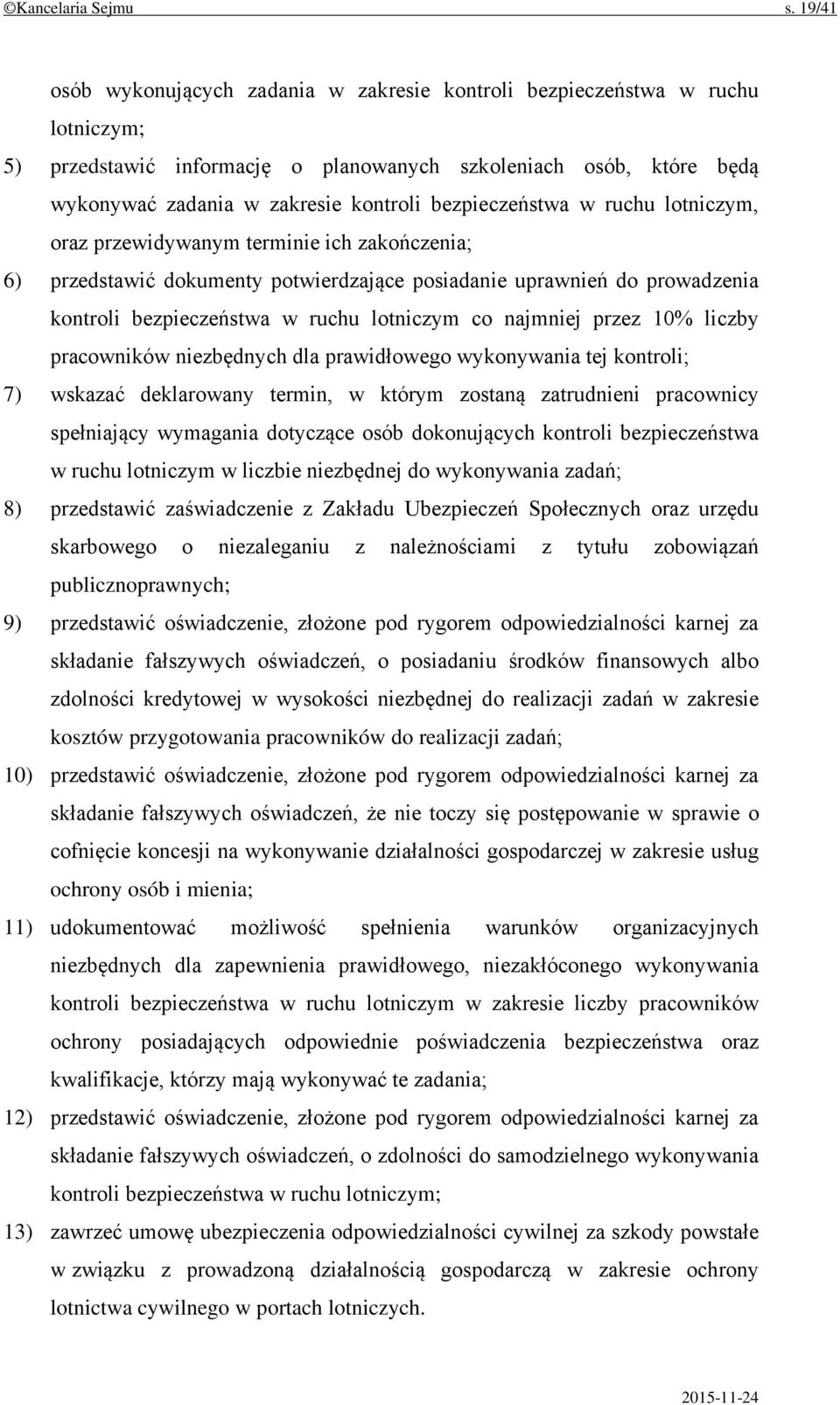 ©Kancelaria Sejmu s. 19/41

osób wykonujących zadania w zakresie kontroli bezpieczeństwa w ruchu lotniczym;

5) przedstawić informację o planowanych szkoleniach osób, które będą wykonywać zadania w zakresie kontroli bezpieczeństwa w ruchu lotniczym, oraz przewidywanym terminie ich zakończenia;

6) przedstawić dokumenty potwierdzające posiadanie uprawnień do prowadzenia kontroli bezpieczeństwa w ruchu lotniczym co najmniej przez 10% liczby pracowników niezbędnych dla prawidłowego wykonywania tej kontroli;

7) wskazać deklarowany termin, w którym zostaną zatrudnieni pracownicy spełniający wymagania dotyczące osób dokonujących kontroli bezpieczeństwa w ruchu lotniczym w liczbie niezbędnej do wykonywania zadań;

8) przedstawić zaświadczenie z Zakładu Ubezpieczeń Społecznych oraz urzędu skarbowego o niezaleganiu z należnościami z tytułu zobowiązań publicznoprawnych;

9) przedstawić oświadczenie, złożone pod rygorem odpowiedzialności karnej za składanie fałszywych oświadczeń, o posiadaniu środków finansowych albo zdolności kredytowej w wysokości niezbędnej do realizacji zadań w zakresie kosztów przygotowania pracowników do realizacji zadań;

10) przedstawić oświadczenie, złożone pod rygorem odpowiedzialności karnej za składanie fałszywych oświadczeń, że nie toczy się postępowanie w sprawie o cofnięcie koncesji na wykonywanie działalności gospodarczej w zakresie usług ochrony osób i mienia;

11) udokumentować możliwość spełnienia warunków organizacyjnych niezbędnych dla zapewnienia prawidłowego, niezakłóconego wykonywania kontroli bezpieczeństwa w ruchu lotniczym w zakresie liczby pracowników ochrony posiadających odpowiednie poświadczenia bezpieczeństwa oraz kwalifikacje, którzy mają wykonywać te zadania;

12) przedstawić oświadczenie, złożone pod rygorem odpowiedzialności karnej za składanie fałszywych oświadczeń, o zdolności do samodzielnego wykonywania kontroli bezpieczeństwa w ruchu lotniczym;

13) zawrzeć umowę ubezpieczenia odpowiedzialności cywilnej za szkody powstałe w związku z prowadzoną działalnością gospodarczą w zakresie ochrony lotnictwa cywilnego w portach lotniczych.

2015-11-24